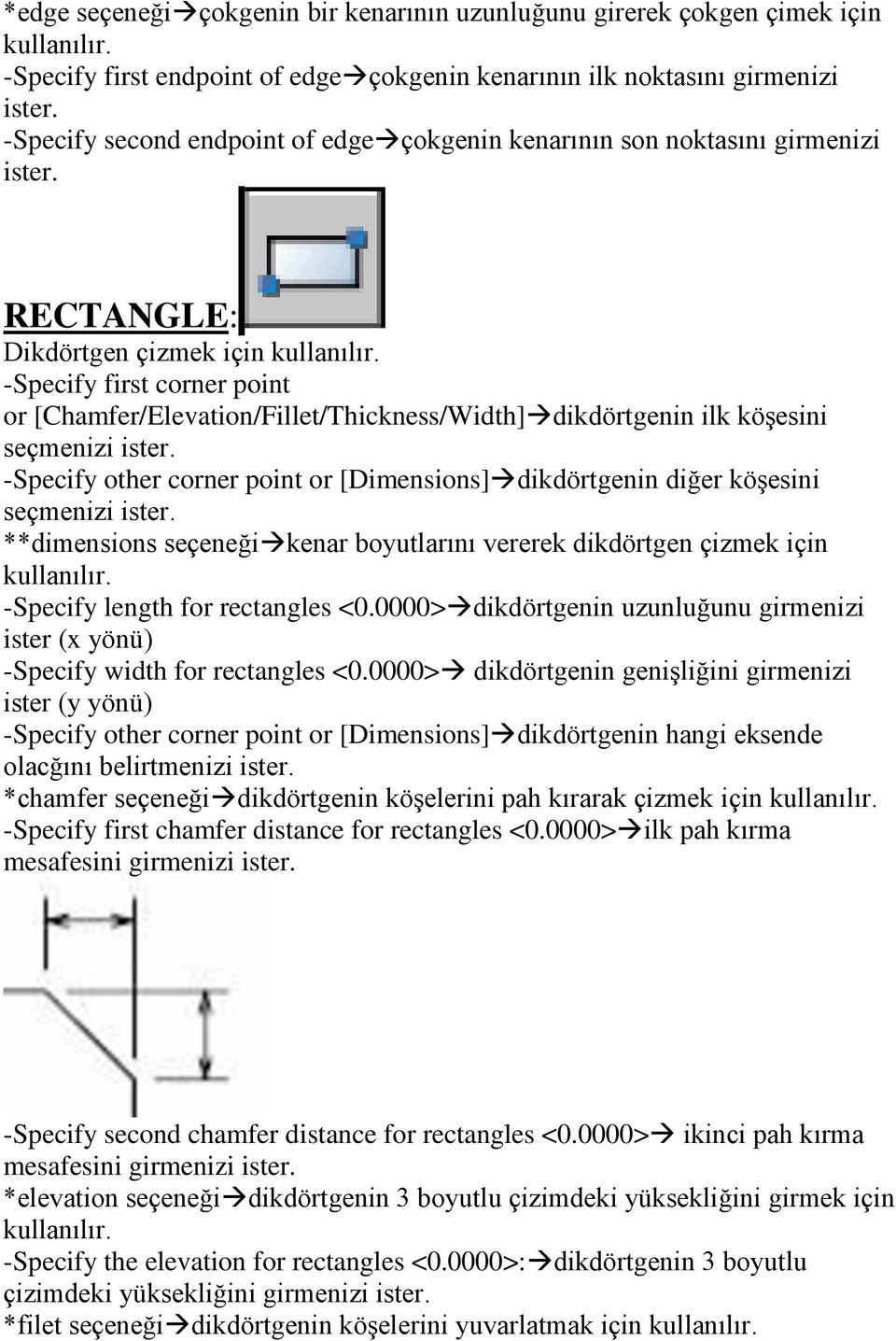 *edge seçeneği→çokgenin bir kenarının uzunluğunu girerek çokgen çimek için kullanılır.
-Specify first endpoint of edge→çokgenin kenarının ilk noktasını girmenizi ister.
-Specify second endpoint of edge→çokgenin kenarının son noktasını girmenizi ister.

RECTANGLE:
Dikdörtgen çizmek için kullanılır.
-Specify first corner point or [Chamfer/Elevation/Fillet/Thickness/Width]→dikdörtgenin ilk köşesini seçmenizi ister.
-Specify other corner point or [Dimensions]→dikdörtgenin diğer köşesini seçmenizi ister.
**dimensions seçeneği→kenar boyutlarını vererek dikdörtgen çizmek için kullanılır.
-Specify length for rectangles <0.0000>→dikdörtgenin uzunluğunu girmenizi ister (x yönü)
-Specify width for rectangles <0.0000>→ dikdörtgenin genişliğini girmenizi ister (y yönü)
-Specify other corner point or [Dimensions]→dikdörtgenin hangi eksende olacğını belirtmenizi ister.
*chamfer seçeneği→dikdörtgenin köşelerini pah kırarak çizmek için kullanılır.
-Specify first chamfer distance for rectangles <0.0000>→ilk pah kırma mesafesini girmenizi ister.

-Specify second chamfer distance for rectangles <0.0000>→ ikinci pah kırma mesafesini girmenizi ister.
*elevation seçeneği→dikdörtgenin 3 boyutlu çizimdeki yüksekliğini girmek için kullanılır.
-Specify the elevation for rectangles <0.0000>:→dikdörtgenin 3 boyutlu çizimdeki yüksekliğini girmenizi ister.
*filet seçeneği→dikdörtgenin köşelerini yuvarlatmak için kullanılır.